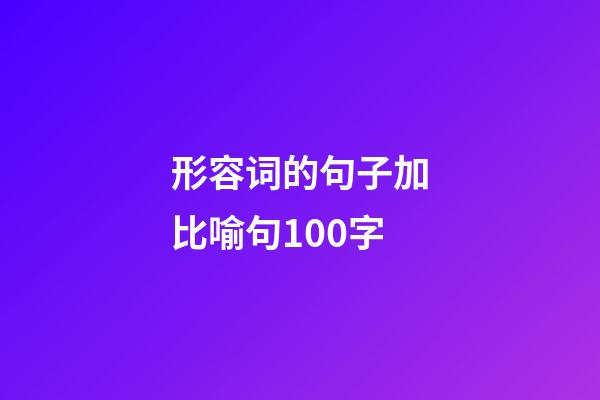 形容词的句子加比喻句100字